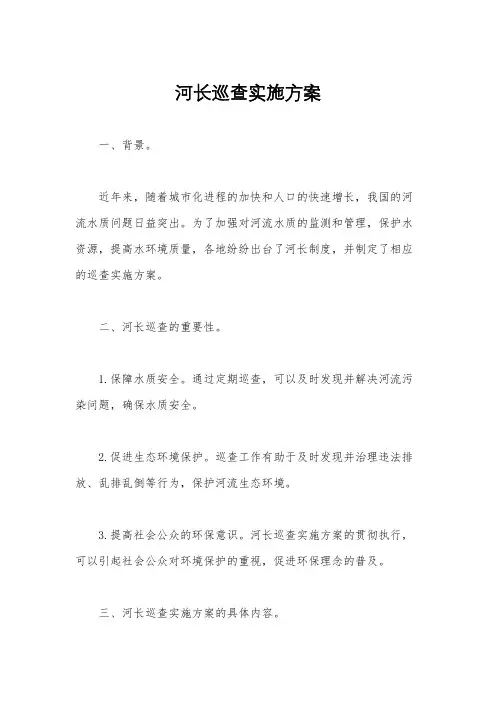 河长巡查实施方案

一、背景。

近年来，随着城市化进程的加快和人口的快速增长，我国的河流水质问题日益突出。为了加强对河流水质的监测和管理，保护水资源，提高水环境质量，各地纷纷出台了河长制度，并制定了相应的巡查实施方案。

二、河长巡查的重要性。

1. 保障水质安全。通过定期巡查，可以及时发现并解决河流污染问题，确保水质安全。

2. 促进生态环境保护。巡查工作有助于及时发现并治理违法排放、乱排乱倒等行为，保护河流生态环境。

3. 提高社会公众的环保意识。河长巡查实施方案的贯彻执行，可以引起社会公众对环境保护的重视，促进环保理念的普及。

三、河长巡查实施方案的具体内容。